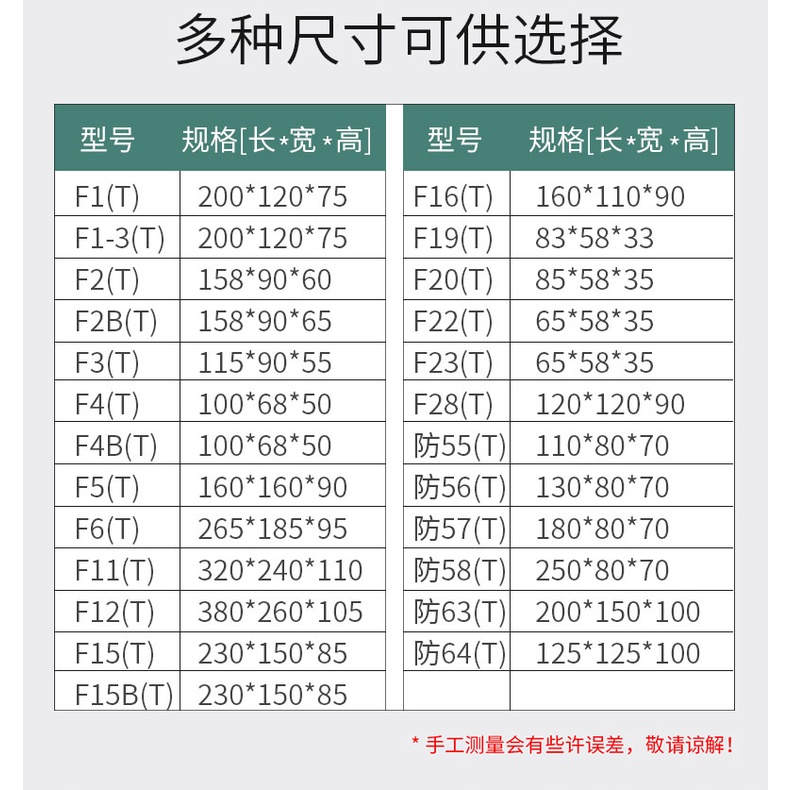 多种尺寸可供选择

| 型号 | 规格[长*宽*高] |
|---|---|
| F1(T) | 200*120*75 |
| F1-3(T) | 200*120*75 |
| F2(T) | 158*90*60 |
| F2B(T) | 158*90*65 |
| F3(T) | 115*90*55 |
| F4(T) | 100*68*50 |
| F4B(T) | 100*68*50 |
| F5(T) | 160*160*90 |
| F6(T) | 265*185*95 |
| F11(T) | 320*240*110 |
| F12(T) | 380*260*105 |
| F15(T) | 230*150*85 |
| F15B(T) | 230*150*85 |

| 型号 | 规格[长*宽*高] |
|---|---|
| F16(T) | 160*110*90 |
| F19(T) | 83*58*33 |
| F20(T) | 85*58*35 |
| F22(T) | 65*58*35 |
| F23(T) | 65*58*35 |
| F28(T) | 120*120*90 |
| 防55(T) | 110*80*70 |
| 防56(T) | 130*80*70 |
| 防57(T) | 180*80*70 |
| 防58(T) | 250*80*70 |
| 防63(T) | 200*150*100 |
| 防64(T) | 125*125*100 |
| | |

* 手工测量会有些许误差，敬请谅解！